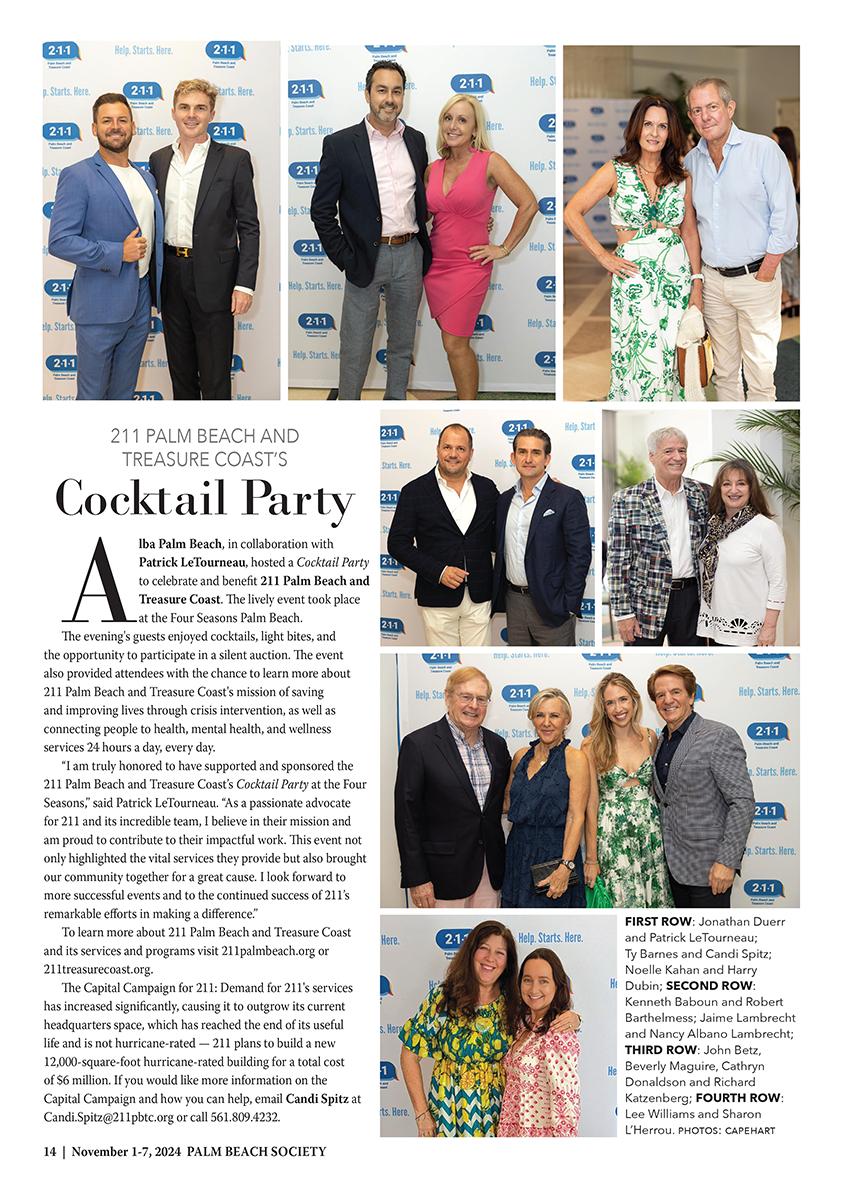 211 PALM BEACH AND TREASURE COAST'S

Cocktail Party

Alba Palm Beach, in collaboration with Patrick LeTourneau, hosted a Cocktail Party to celebrate and benefit 211 Palm Beach and Treasure Coast. The lively event took place at the Four Seasons Palm Beach.

The evening's guests enjoyed cocktails, light bites, and the opportunity to participate in a silent auction. The event also provided attendees with the chance to learn more about 211 Palm Beach and Treasure Coast's mission of saving and improving lives through crisis intervention, as well as connecting people to health, mental health, and wellness services 24 hours a day, every day.

"I am truly honored to have supported and sponsored the 211 Palm Beach and Treasure Coast's Cocktail Party at the Four Seasons," said Patrick LeTourneau. "As a passionate advocate for 211 and its incredible team, I believe in their mission and am proud to contribute to their impactful work. This event not only highlighted the vital services they provide but also brought our community together for a great cause. I look forward to more successful events and to the continued success of 211's remarkable efforts in making a difference."

To learn more about 211 Palm Beach and Treasure Coast and its services and programs visit 211palmbeach.org or 211treasurecoast.org.

The Capital Campaign for 211: Demand for 211's services has increased significantly, causing it to outgrow its current headquarters space, which has reached the end of its useful life and is not hurricane-rated — 211 plans to build a new 12,000-square-foot hurricane-rated building for a total cost of $6 million. If you would like more information on the Capital Campaign and how you can help, email Candi Spitz at Candi.Spitz@211pbtc.org or call 561.809.4232.

FIRST ROW: Jonathan Duerr and Patrick LeTourneau; Ty Barnes and Candi Spitz; Noelle Kahan and Harry Dubin; SECOND ROW: Kenneth Baboun and Robert Barthelmess; Jaime Lambrecht and Nancy Albano Lambrecht; THIRD ROW: John Betz, Beverly Maguire, Cathryn Donaldson and Richard Katzenberg; FOURTH ROW: Lee Williams and Sharon L'Herrou. PHOTOS: CAPEHART

14 | November 1-7, 2024 PALM BEACH SOCIETY